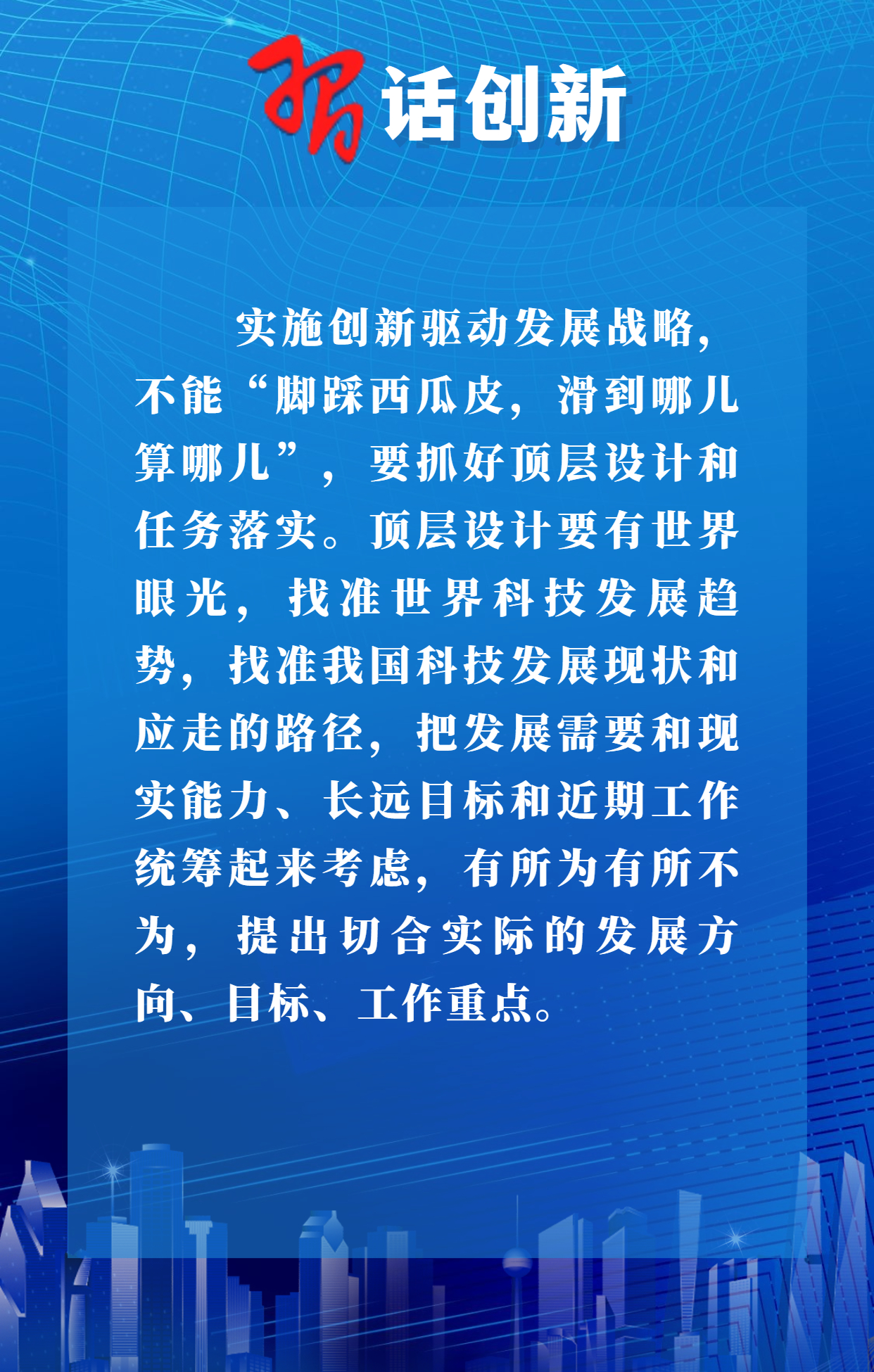 习话创新

实施创新驱动发展战略，不能“脚踩西瓜皮，滑到哪儿算哪儿”，要抓好顶层设计和任务落实。顶层设计要有世界眼光，找准世界科技发展趋势，找准我国科技发展现状和应走的路径，把发展需要和现实能力、长远目标和近期工作统筹起来考虑，有所为有所不为，提出切合实际的发展方向、目标、工作重点。